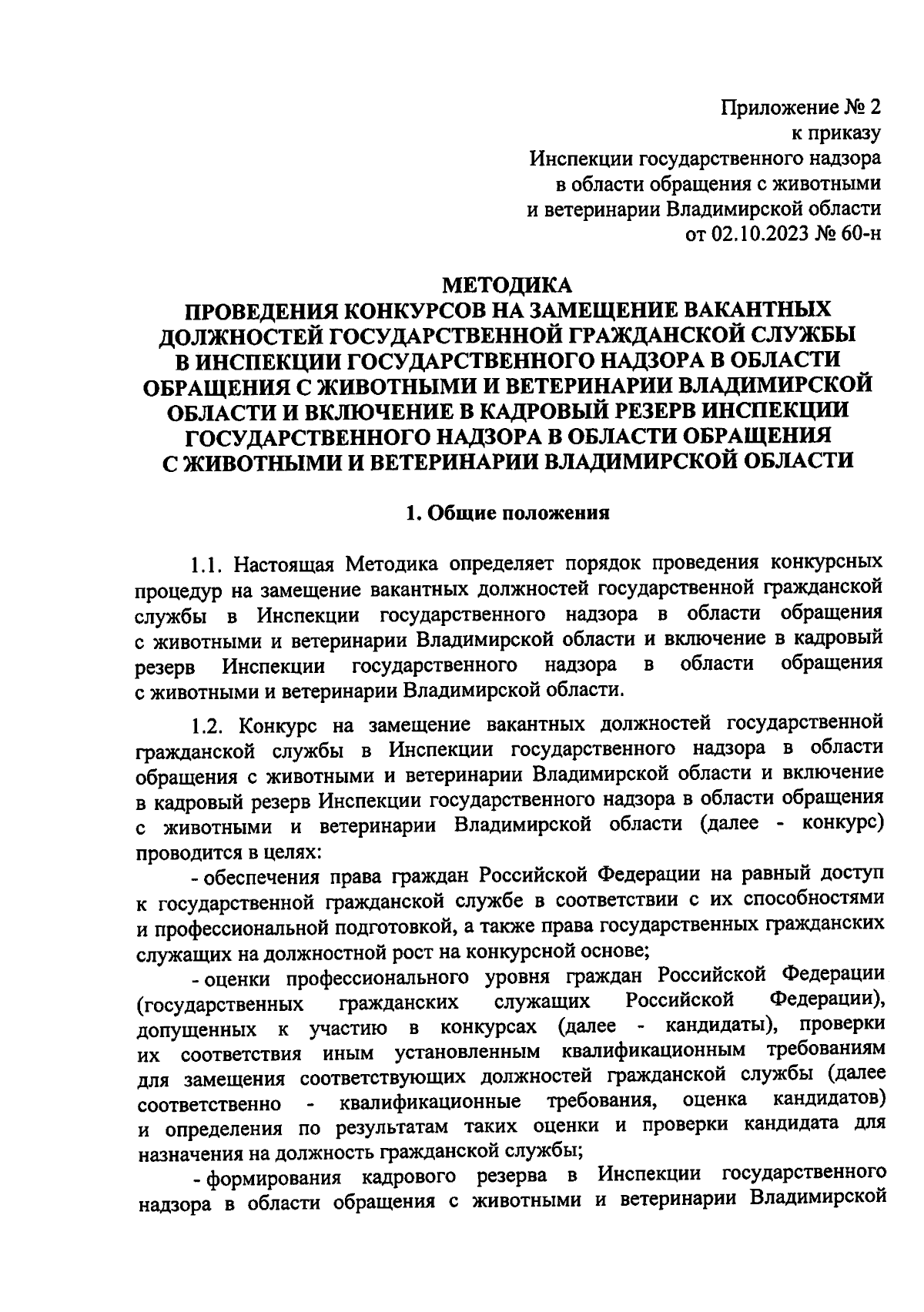 Приложение № 2
к приказу
Инспекции государственного надзора
в области обращения с животными
и ветеринарии Владимирской области
от 02.10.2023 № 60-н

МЕТОДИКА
ПРОВЕДЕНИЯ КОНКУРСОВ НА ЗАМЕЩЕНИЕ ВАКАНТНЫХ ДОЛЖНОСТЕЙ ГОСУДАРСТВЕННОЙ ГРАЖДАНСКОЙ СЛУЖБЫ В ИНСПЕКЦИИ ГОСУДАРСТВЕННОГО НАДЗОРА В ОБЛАСТИ ОБРАЩЕНИЯ С ЖИВОТНЫМИ И ВЕТЕРИНАРИИ ВЛАДИМИРСКОЙ ОБЛАСТИ И ВКЛЮЧЕНИЕ В КАДРОВЫЙ РЕЗЕРВ ИНСПЕКЦИИ ГОСУДАРСТВЕННОГО НАДЗОРА В ОБЛАСТИ ОБРАЩЕНИЯ С ЖИВОТНЫМИ И ВЕТЕРИНАРИИ ВЛАДИМИРСКОЙ ОБЛАСТИ

1. Общие положения

1.1. Настоящая Методика определяет порядок проведения конкурсных процедур на замещение вакантных должностей государственной гражданской службы в Инспекции государственного надзора в области обращения с животными и ветеринарии Владимирской области и включение в кадровый резерв Инспекции государственного надзора в области обращения с животными и ветеринарии Владимирской области.

1.2. Конкурс на замещение вакантных должностей государственной гражданской службы в Инспекции государственного надзора в области обращения с животными и ветеринарии Владимирской области и включение в кадровый резерв Инспекции государственного надзора в области обращения с животными и ветеринарии Владимирской области (далее - конкурс) проводится в целях:
- обеспечения права граждан Российской Федерации на равный доступ к государственной гражданской службе в соответствии с их способностями и профессиональной подготовкой, а также права государственных гражданских служащих на должностной рост на конкурсной основе;
- оценки профессионального уровня граждан Российской Федерации (государственных гражданских служащих Российской Федерации), допущенных к участию в конкурсах (далее - кандидаты), проверки их соответствия иным установленным квалификационным требованиям для замещения соответствующих должностей гражданской службы (далее соответственно - квалификационные требования, оценка кандидатов) и определения по результатам таких оценки и проверки кандидата для назначения на должность гражданской службы;
- формирования кадрового резерва в Инспекции государственного надзора в области обращения с животными и ветеринарии Владимирской